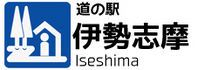 道の駅
伊勢志摩
Iseshima